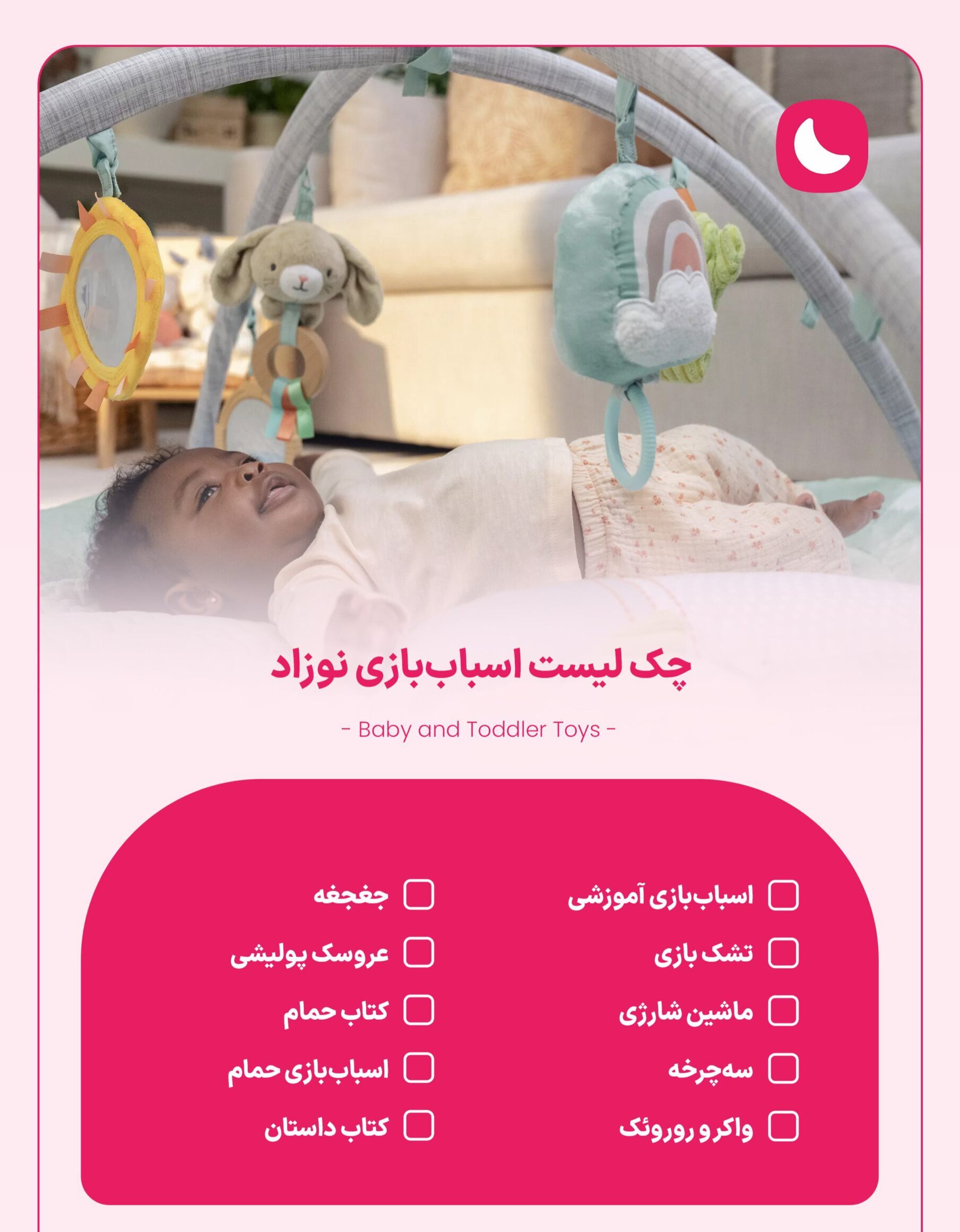 چک لیست اسباب‌بازی نوزاد

- Baby and Toddler Toys -

☐ اسباب‌بازی آموزشی
☐ تشک بازی
☐ ماشین شارژی
☐ سه‌چرخه
☐ واکر و روروئک

☐ جغجغه
☐ عروسک پولیشی
☐ کتاب حمام
☐ اسباب‌بازی حمام
☐ کتاب داستان